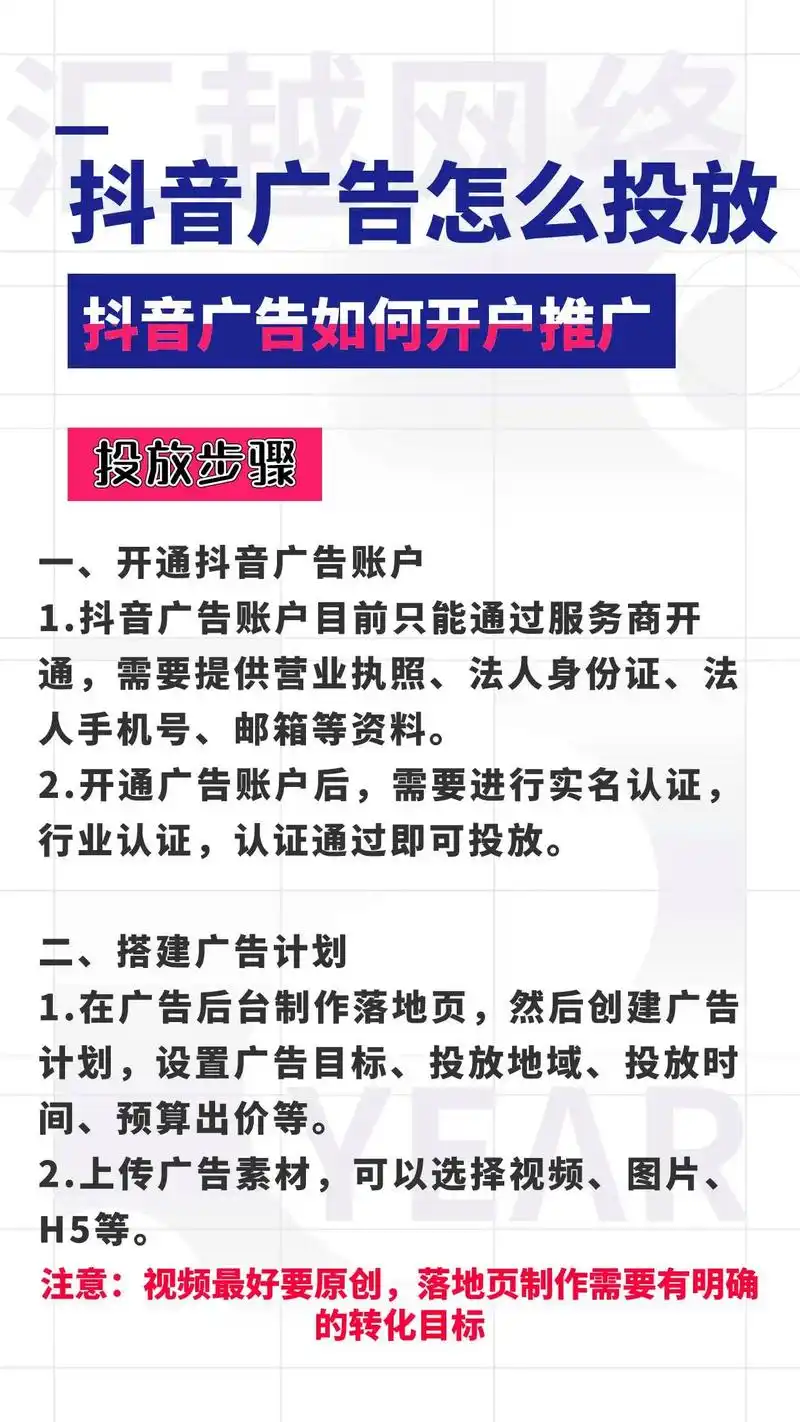 汇越网络

抖音广告怎么投放

抖音广告如何开户推广

投放步骤

一、开通抖音广告账户
1.抖音广告账户目前只能通过服务商开通，需要提供营业执照、法人身份证、法人手机号、邮箱等资料。
2.开通广告账户后，需要进行实名认证，行业认证，认证通过即可投放。

二、搭建广告计划
1.在广告后台制作落地页，然后创建广告计划，设置广告目标、投放地域、投放时间、预算出价等。
2.上传广告素材，可以选择视频、图片、H5等。
注意：视频最好要原创，落地页制作需要有明确的转化目标

YEAR